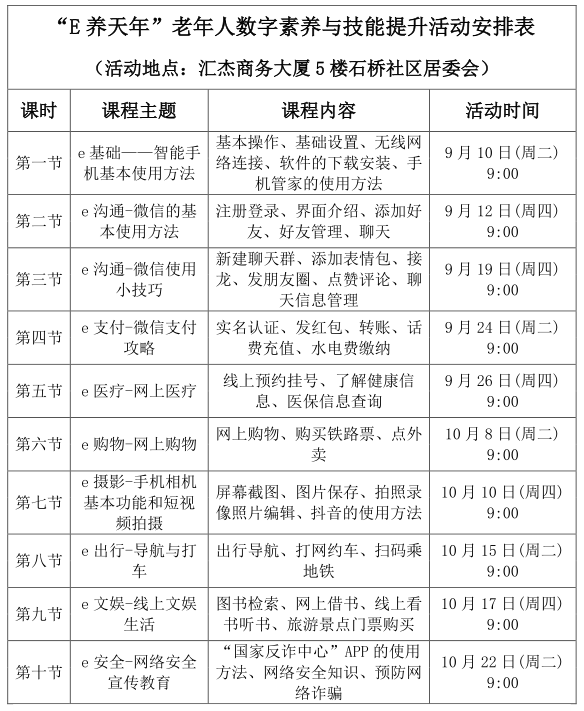 “E 养天年”老年人数字素养与技能提升活动安排表

（活动地点：汇杰商务大厦 5 楼石桥社区居委会）

| 课时 | 课程主题 | 课程内容 | 活动时间 |
|---|---|---|---|
| 第一节 | e 基础——智能手机基本使用方法 | 基本操作、基础设置、无线网络连接、软件的下载安装、手机管家的使用方法 | 9 月 10 日(周二) 9:00 |
| 第二节 | e 沟通-微信的基本使用方法 | 注册登录、界面介绍、添加好友、好友管理、聊天 | 9 月 12 日(周四) 9:00 |
| 第三节 | e 沟通-微信使用小技巧 | 新建聊天群、添加表情包、接龙、发朋友圈、点赞评论、聊天信息管理 | 9 月 19 日(周四) 9:00 |
| 第四节 | e 支付-微信支付攻略 | 实名认证、发红包、转账、话费充值、水电费缴纳 | 9 月 24 日(周二) 9:00 |
| 第五节 | e 医疗-网上医疗 | 线上预约挂号、了解健康信息、医保信息查询 | 9 月 26 日(周四) 9:00 |
| 第六节 | e 购物-网上购物 | 网上购物、购买铁路票、点外卖 | 10 月 8 日(周二) 9:00 |
| 第七节 | e 摄影-手机相机基本功能和短视频拍摄 | 屏幕截图、图片保存、拍照录像照片编辑、抖音的使用方法 | 10 月 10 日(周四) 9:00 |
| 第八节 | e 出行-导航与打车 | 出行导航、打网约车、扫码乘地铁 | 10 月 15 日(周二) 9:00 |
| 第九节 | e 文娱-线上文娱生活 | 图书检索、网上借书、线上看书听书、旅游景点门票购买 | 10 月 17 日(周四) 9:00 |
| 第十节 | e 安全-网络安全宣传教育 | “国家反诈中心”APP 的使用方法、网络安全知识、预防网络诈骗 | 10 月 22 日(周二) 9:00 |